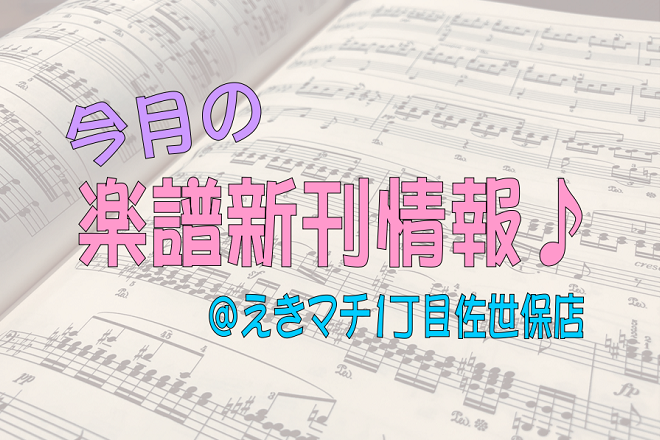 今月の
楽譜新刊情報♪
@えきマチ1丁目佐世保店